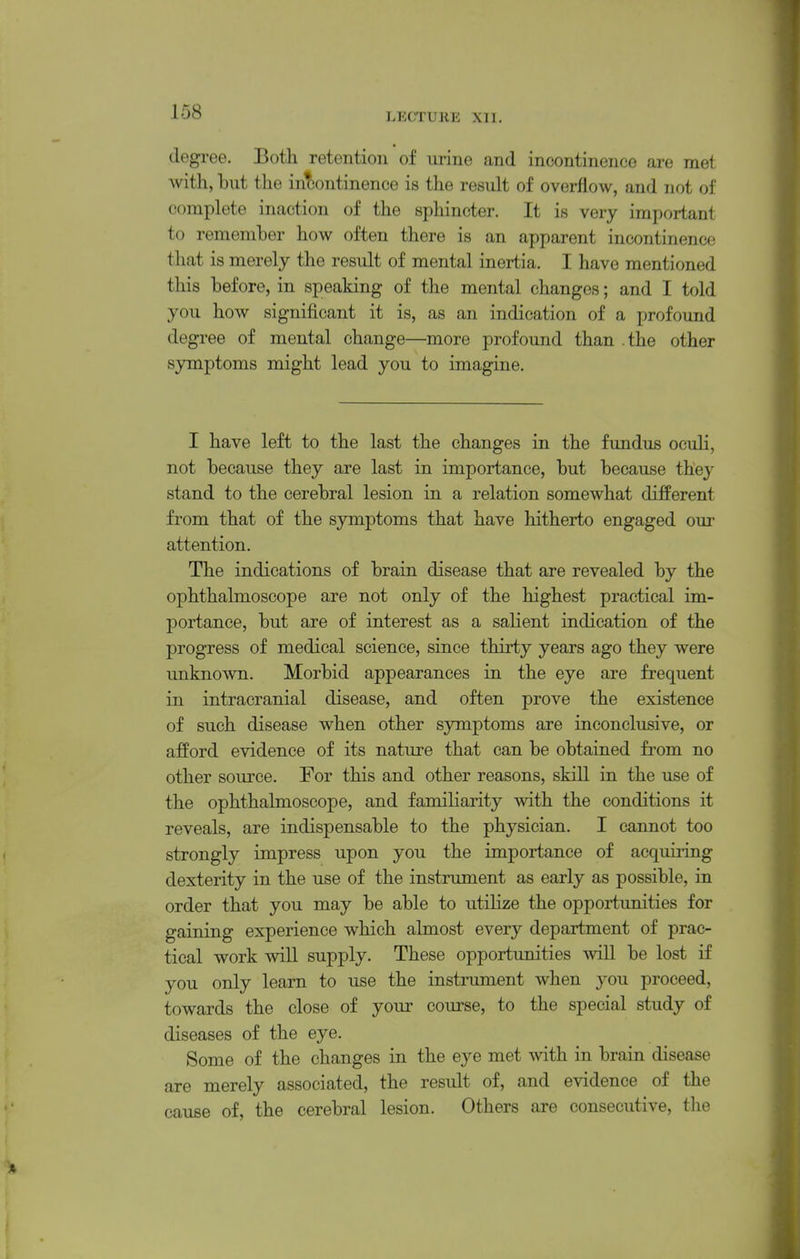 158 LECTURE XII.

degree. Both retention of urine and incontinence are met with, but the incontinence is the result of overflow, and not of complete inaction of the sphincter. It is very important to remember how often there is an apparent incontinence that is merely the result of mental inertia. I have mentioned this before, in speaking of the mental changes; and I told you how significant it is, as an indication of a profound degree of mental change—more profound than the other symptoms might lead you to imagine.

I have left to the last the changes in the fundus oculi, not because they are last in importance, but because they stand to the cerebral lesion in a relation somewhat different from that of the symptoms that have hitherto engaged our attention.

The indications of brain disease that are revealed by the ophthalmoscope are not only of the highest practical importance, but are of interest as a salient indication of the progress of medical science, since thirty years ago they were unknown. Morbid appearances in the eye are frequent in intracranial disease, and often prove the existence of such disease when other symptoms are inconclusive, or afford evidence of its nature that can be obtained from no other source. For this and other reasons, skill in the use of the ophthalmoscope, and familiarity with the conditions it reveals, are indispensable to the physician. I cannot too strongly impress upon you the importance of acquiring dexterity in the use of the instrument as early as possible, in order that you may be able to utilize the opportunities for gaining experience which almost every department of practical work will supply. These opportunities will be lost if you only learn to use the instrument when you proceed, towards the close of your course, to the special study of diseases of the eye.

Some of the changes in the eye met with in brain disease are merely associated, the result of, and evidence of the cause of, the cerebral lesion. Others are consecutive, the